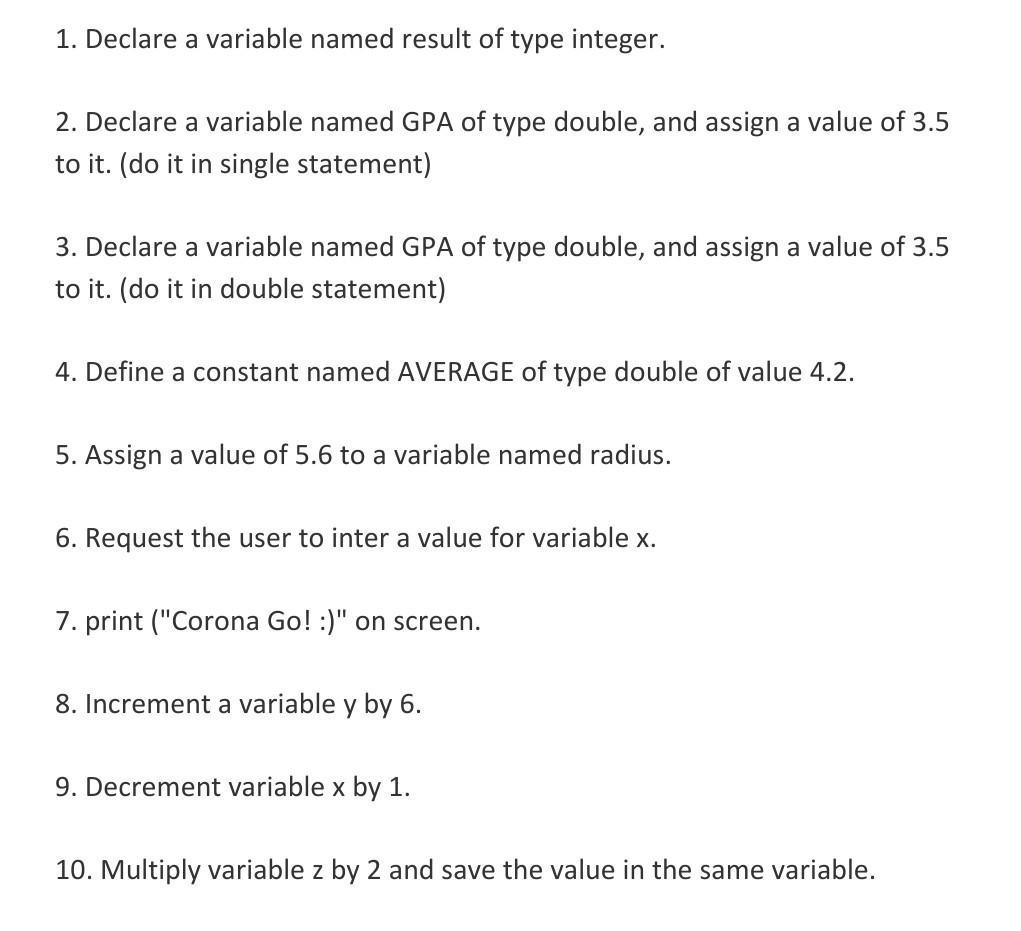 1. Declare a variable named result of type integer.

2. Declare a variable named GPA of type double, and assign a value of 3.5 to it. (do it in single statement)

3. Declare a variable named GPA of type double, and assign a value of 3.5 to it. (do it in double statement)

4. Define a constant named AVERAGE of type double of value 4.2.

5. Assign a value of 5.6 to a variable named radius.

6. Request the user to inter a value for variable x.

7. print ("Corona Go! :)" on screen.

8. Increment a variable y by 6.

9. Decrement variable x by 1.

10. Multiply variable z by 2 and save the value in the same variable.